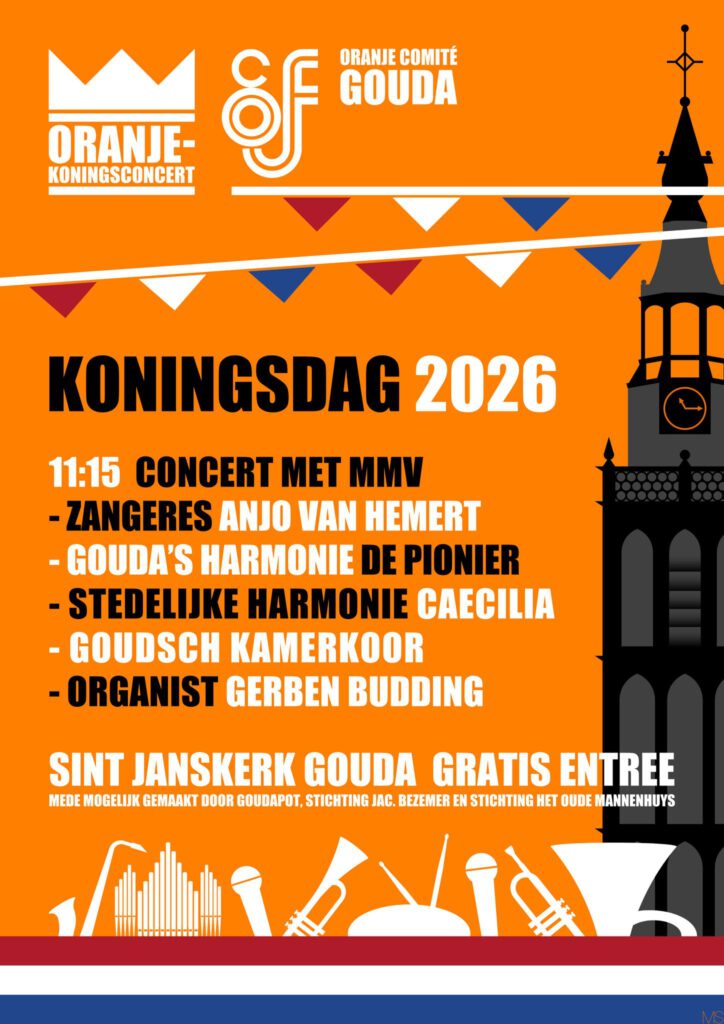 ORANJE-
KONINGSCONCERT

OCG

ORANJE COMITÉ
GOUDA

KONINGSDAG 2026

11:15 CONCERT MET MMV
- ZANGERES ANJO VAN HEMERT
- GOUDA'S HARMONIE DE PIONIER
- STEDELIJKE HARMONIE CAECILIA
- GOUDSCH KAMERKOOR
- ORGANIST GERBEN BUDDING

SINT JANSKERK GOUDA GRATIS ENTREE
MEDE MOGELIJK GEMAAKT DOOR GOUDAPOT, STICHTING JAC. BEZEMER EN STICHTING HET OUDE MANNENHUYS

MS